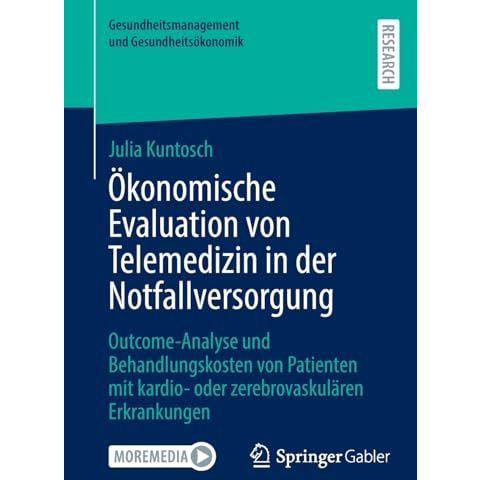 Gesundheitsmanagement und Gesundheitsökonomik

RESEARCH

Julia Kuntosch

Ökonomische Evaluation von Telemedizin in der Notfallversorgung

Outcome-Analyse und Behandlungskosten von Patienten mit kardio- oder zerebrovaskulären Erkrankungen

MOREMEDIA

Springer Gabler